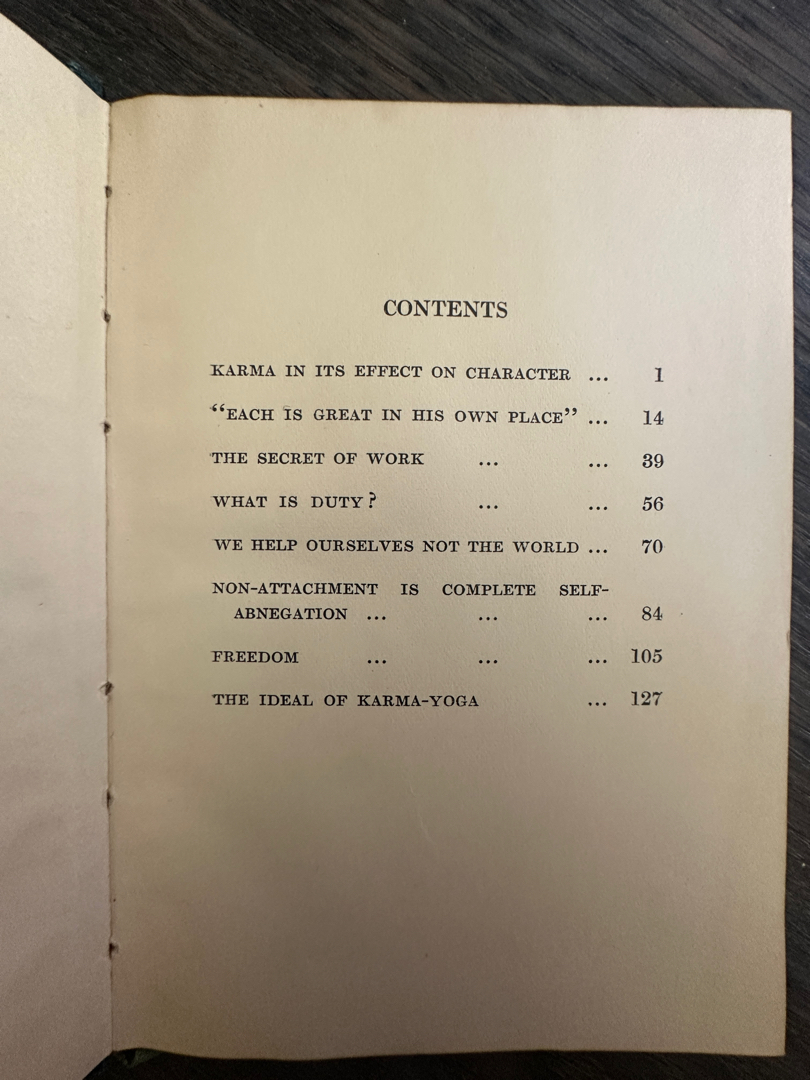 CONTENTS

KARMA IN ITS EFFECT ON CHARACTER ... 1

"EACH IS GREAT IN HIS OWN PLACE" ... 14

THE SECRET OF WORK ... ... 39

WHAT IS DUTY? ... ... 56

WE HELP OURSELVES NOT THE WORLD ... 70

NON-ATTACHMENT IS COMPLETE SELF-ABNEGATION ... ... ... 84

FREEDOM ... ... ... 105

THE IDEAL OF KARMA-YOGA ... 127